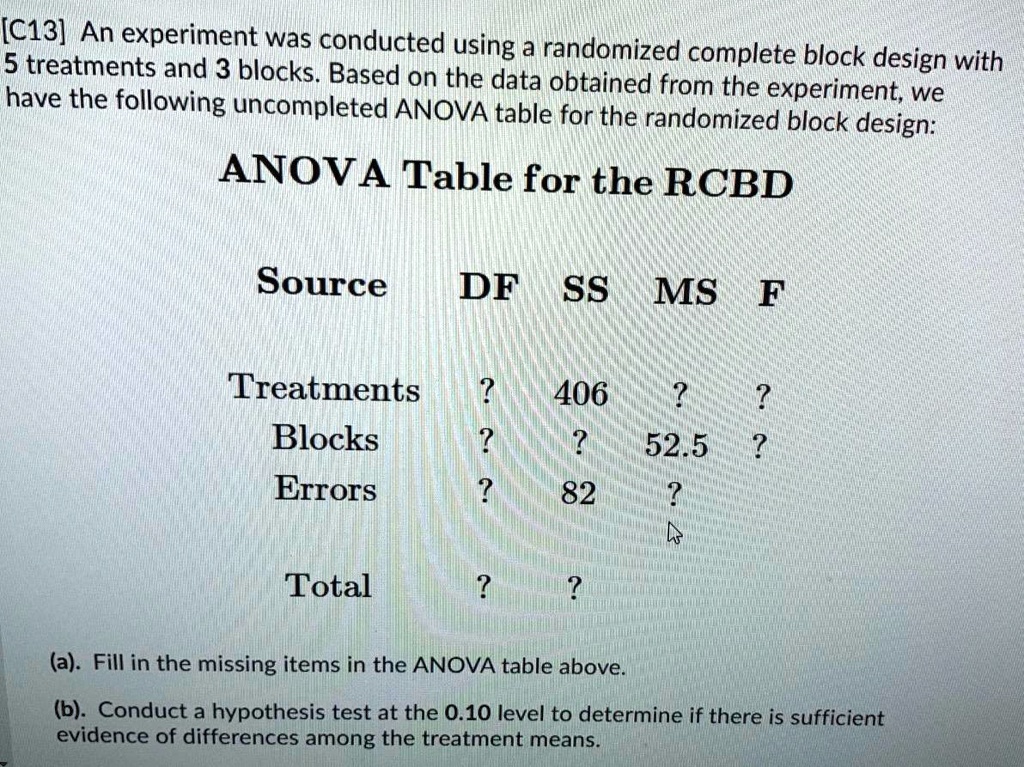 [C13] An experiment was conducted using a randomized complete block design with 5 treatments and 3 blocks. Based on the data obtained from the experiment, we have the following uncompleted ANOVA table for the randomized block design:

ANOVA Table for the RCBD

| Source | DF | SS | MS | F |
|---|---|---|---|---|
| Treatments | ? | 406 | ? | ? |
| Blocks | ? | ? | 52.5 | ? |
| Errors | ? | 82 | ? | |
| Total | ? | ? | | |

(a). Fill in the missing items in the ANOVA table above.

(b). Conduct a hypothesis test at the 0.10 level to determine if there is sufficient evidence of differences among the treatment means.